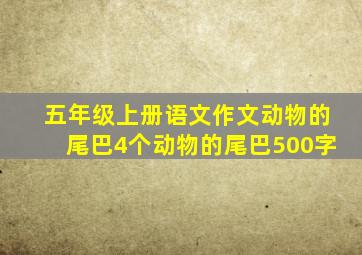 五年级上册语文作文动物的尾巴4个动物的尾巴500字